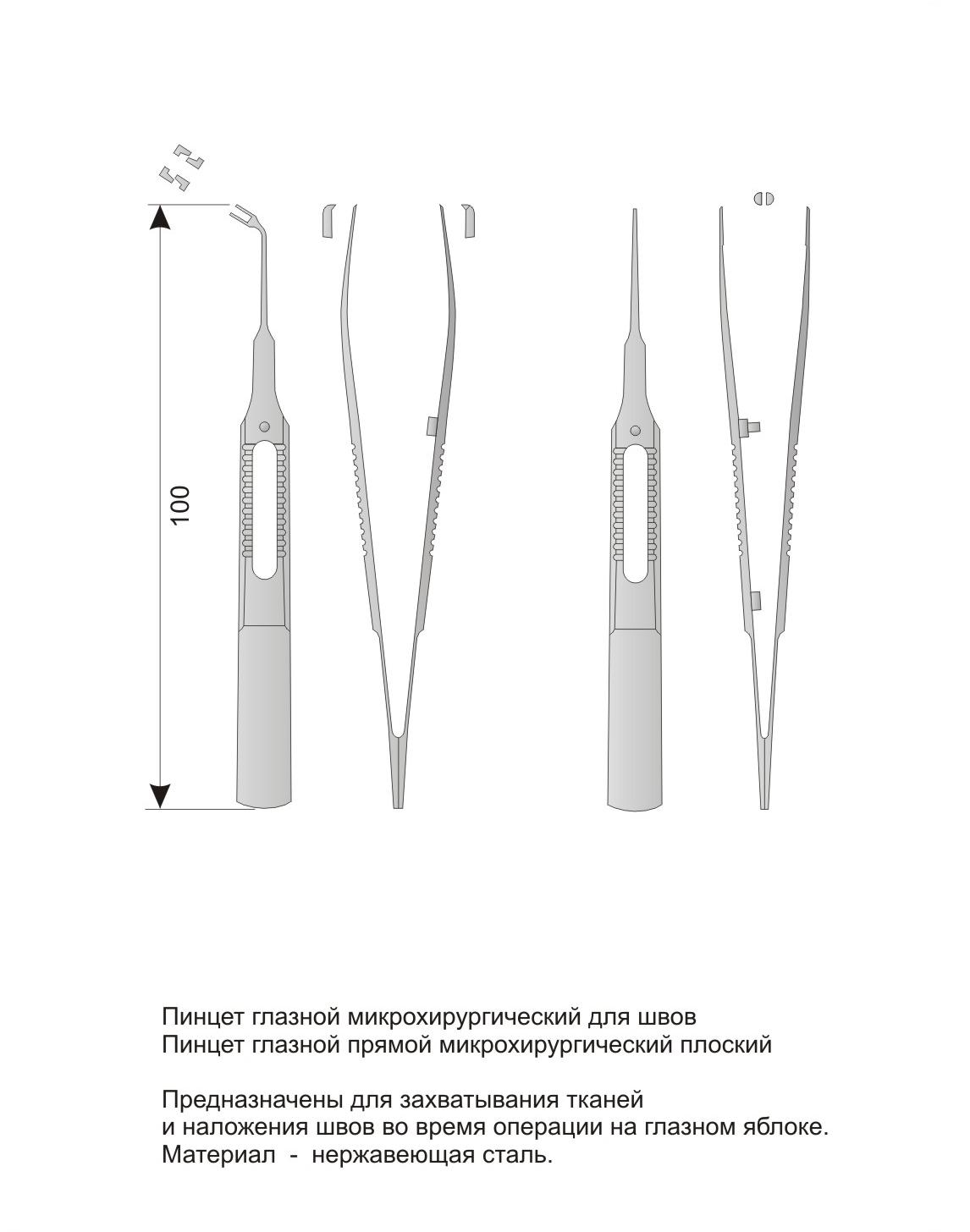 100

Пинцет глазной микрохирургический для швов
Пинцет глазной прямой микрохирургический плоский

Предназначены для захватывания тканей и наложения швов во время операции на глазном яблоке.
Материал - нержавеющая сталь.